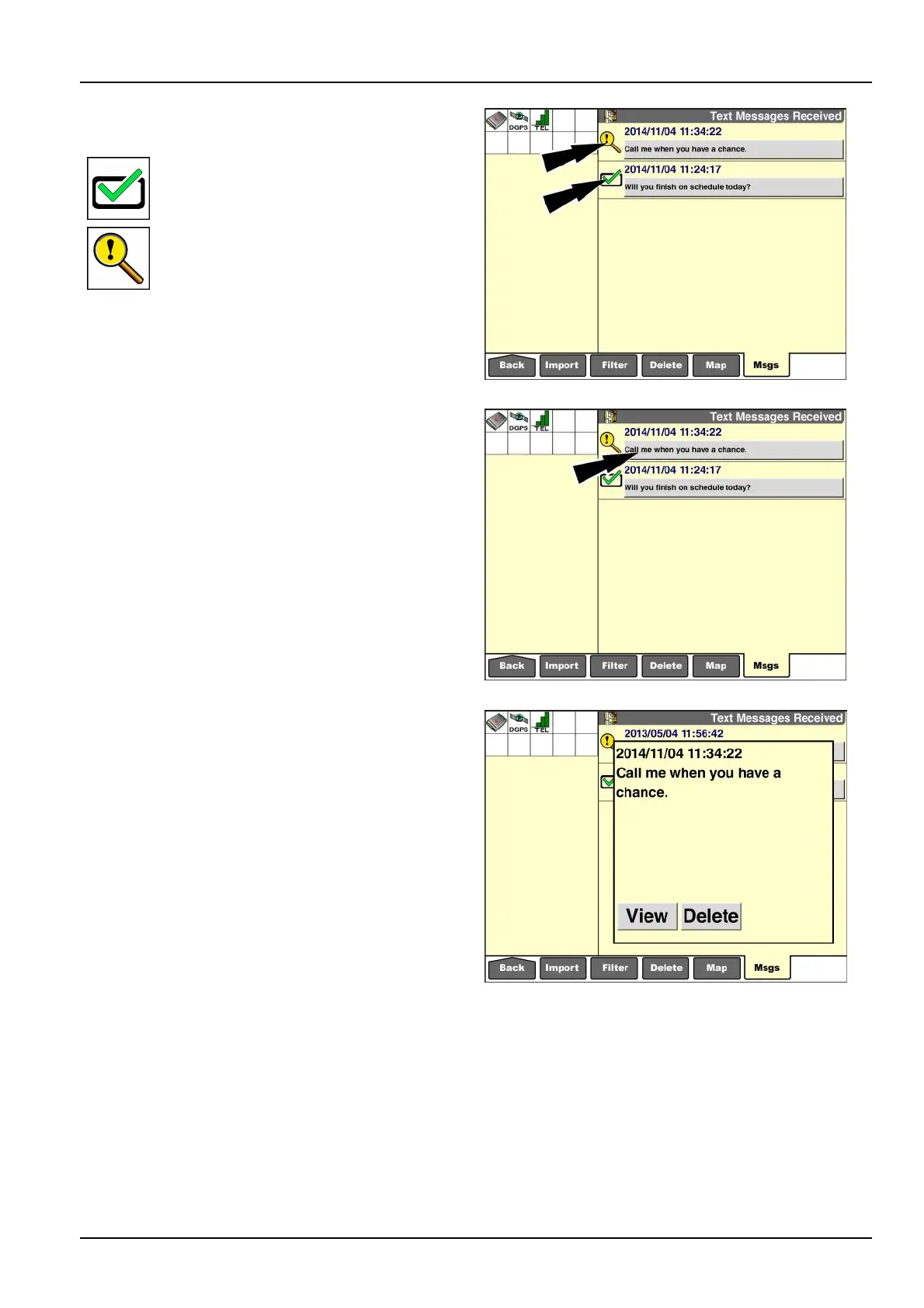 DGPS TEL
Text Messages Received
2014/11/04 11:34:22
Call me when you have a chance.
2014/11/04 11:24:17
Will you finish on schedule today?
Back Import Filter Delete Map Msgs

DGPS TEL
Text Messages Received
2014/11/04 11:34:22
Call me when you have a chance.
2014/11/04 11:24:17
Will you finish on schedule today?
Back Import Filter Delete Map Msgs

DGPS TEL
Text Messages Received
2013/05/04 11:56:42
2014/11/04 11:34:22
Call me when you have a chance.
View Delete
Back Import Filter Delete Map Msgs